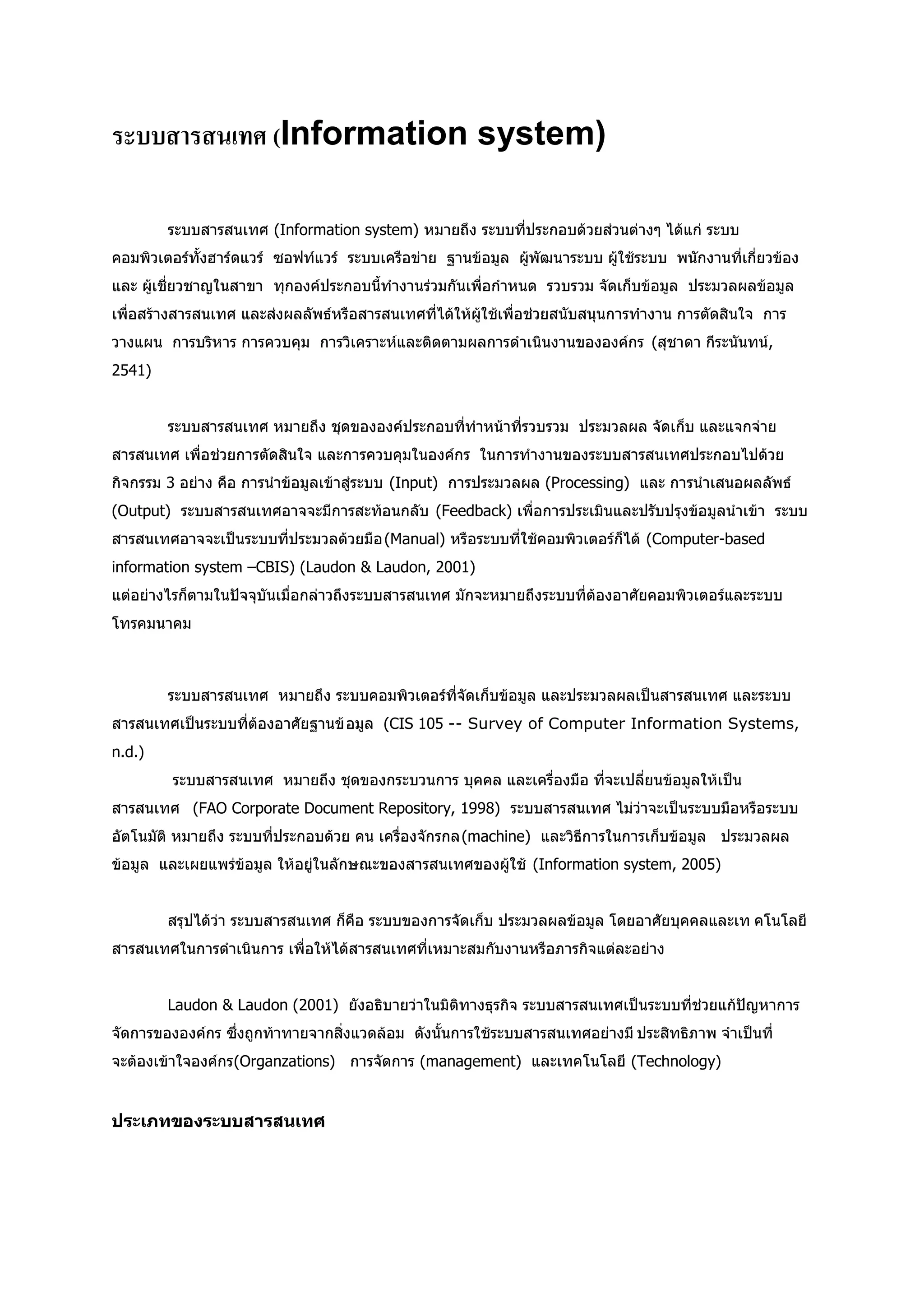 ระบบสารสนเทศ (Information system)

ระบบสารสนเทศ (Information system) หมายถึง ระบบที่ประกอบด้วยส่วนต่างๆ ได้แก่ ระบบคอมพิวเตอร์ทั้งฮาร์ดแวร์ ซอฟท์แวร์ ระบบเครือข่าย ฐานข้อมูล ผู้พัฒนาระบบ ผู้ใช้ระบบ พนักงานที่เกี่ยวข้อง และ ผู้เชี่ยวชาญในสาขา ทุกองค์ประกอบนี้ทำงานร่วมกันเพื่อกำหนด รวบรวม จัดเก็บข้อมูล ประมวลผลข้อมูลเพื่อสร้างสารสนเทศ และส่งผลลัพธ์หรือสารสนเทศที่ได้ให้ผู้ใช้เพื่อช่วยสนับสนุนการทำงาน การตัดสินใจ การวางแผน การบริหาร การควบคุม การวิเคราะห์และติดตามผลการดำเนินงานขององค์กร (สุชาดา กีระนันทน์, 2541)

ระบบสารสนเทศ หมายถึง ชุดขององค์ประกอบที่ทำหน้าที่รวบรวม ประมวลผล จัดเก็บ และแจกจ่ายสารสนเทศ เพื่อช่วยการตัดสินใจ และการควบคุมในองค์กร ในการทำงานของระบบสารสนเทศประกอบไปด้วยกิจกรรม 3 อย่าง คือ การนำข้อมูลเข้าสู่ระบบ (Input) การประมวลผล (Processing) และ การนำเสนอผลลัพธ์ (Output) ระบบสารสนเทศอาจจะมีการสะท้อนกลับ (Feedback) เพื่อการประเมินและปรับปรุงข้อมูลนำเข้า ระบบสารสนเทศอาจจะเป็นระบบที่ประมวลด้วยมือ(Manual) หรือระบบที่ใช้คอมพิวเตอร์ก็ได้ (Computer-based information system –CBIS) (Laudon & Laudon, 2001)
แต่อย่างไรก็ตามในปัจจุบันเมื่อกล่าวถึงระบบสารสนเทศ มักจะหมายถึงระบบที่ต้องอาศัยคอมพิวเตอร์และระบบโทรคมนาคม

ระบบสารสนเทศ หมายถึง ระบบคอมพิวเตอร์ที่จัดเก็บข้อมูล และประมวลผลเป็นสารสนเทศ และระบบสารสนเทศเป็นระบบที่ต้องอาศัยฐานข้อมูล (CIS 105 -- Survey of Computer Information Systems, n.d.)
ระบบสารสนเทศ หมายถึง ชุดของกระบวนการ บุคคล และเครื่องมือ ที่จะเปลี่ยนข้อมูลให้เป็นสารสนเทศ (FAO Corporate Document Repository, 1998) ระบบสารสนเทศ ไม่ว่าจะเป็นระบบมือหรือระบบอัตโนมัติ หมายถึง ระบบที่ประกอบด้วย คน เครื่องจักรกล(machine) และวิธีการในการเก็บข้อมูล ประมวลผลข้อมูล และเผยแพร่ข้อมูล ให้อยู่ในลักษณะของสารสนเทศของผู้ใช้ (Information system, 2005)

สรุปได้ว่า ระบบสารสนเทศ ก็คือ ระบบของการจัดเก็บ ประมวลผลข้อมูล โดยอาศัยบุคคลและเท คโนโลยีสารสนเทศในการดำเนินการ เพื่อให้ได้สารสนเทศที่เหมาะสมกับงานหรือภารกิจแต่ละอย่าง

Laudon & Laudon (2001) ยังอธิบายว่าในมิติทางธุรกิจ ระบบสารสนเทศเป็นระบบที่ช่วยแก้ปัญหาการจัดการขององค์กร ซึ่งถูกท้าทายจากสิ่งแวดล้อม ดังนั้นการใช้ระบบสารสนเทศอย่างมี ประสิทธิภาพ จำเป็นที่จะต้องเข้าใจองค์กร(Organzations) การจัดการ (management) และเทคโนโลยี (Technology)

ประเภทของระบบสารสนเทศ